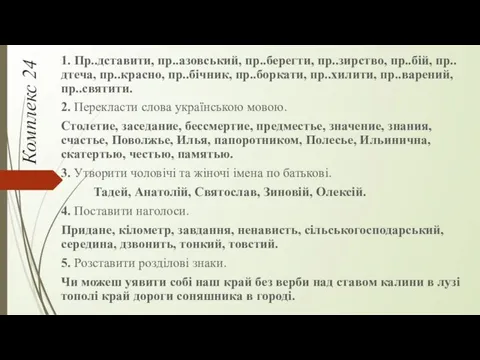 Комплекс 24

1. Пр..дставити, пр..азовський, пр..берегти, пр..зирство, пр..бій, пр..дтеча, пр..красно, пр..бічник, пр..боркати, пр..хилити, пр..варений, пр..святити.

2. Перекласти слова українською мовою.

Столетие, заседание, бессмертие, предместье, значение, знания, счастье, Поволжье, Илья, папоротником, Полесье, Ильинична, скатертью, честью, памятью.

3. Утворити чоловічі та жіночі імена по батькові.

Тадей, Анатолій, Святослав, Зиновій, Олексій.

4. Поставити наголоси.

Придане, кілометр, завдання, ненависть, сільськогосподарський, середина, дзвонить, тонкий, товстий.

5. Розставити розділові знаки.

Чи можеш уявити собі наш край без верби над ставом калини в лузі тополі край дороги соняшника в городі.